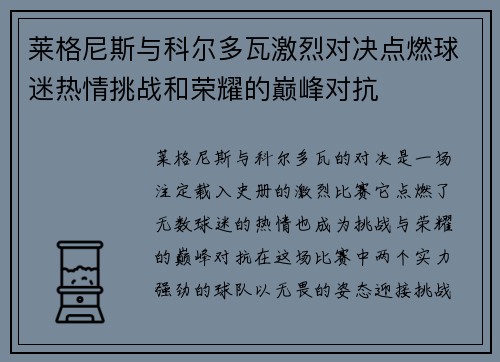 莱格尼斯与科尔多瓦激烈对决点燃球迷热情挑战和荣耀的巅峰对抗

莱格尼斯与科尔多瓦的对决是一场注定载入史册的激烈比赛它点燃了无数球迷的热情也成为挑战与荣耀的巅峰对抗在这场比赛中两个实力强劲的球队以无畏的姿态迎接挑战